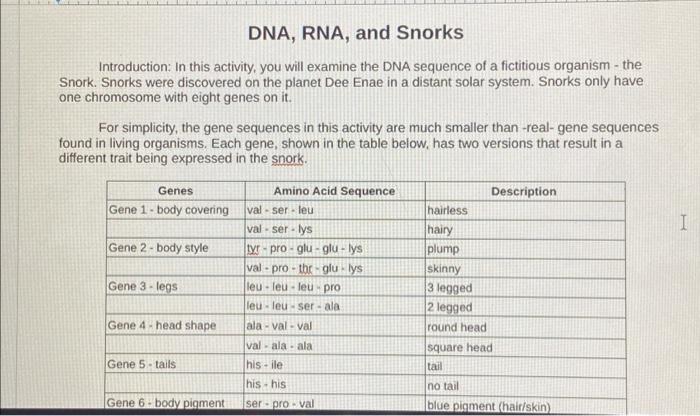 DNA, RNA, and Snorks

Introduction: In this activity, you will examine the DNA sequence of a fictitious organism - the Snork. Snorks were discovered on the planet Dee Enae in a distant solar system. Snorks only have one chromosome with eight genes on it.

For simplicity, the gene sequences in this activity are much smaller than -real- gene sequences found in living organisms. Each gene, shown in the table below, has two versions that result in a different trait being expressed in the snork.

| Genes | Amino Acid Sequence | Description |
|---|---|---|
| Gene 1 - body covering | val - ser - leu | hairless |
| | val - ser - lys | hairy |
| Gene 2 - body style | tyr - pro - glu - glu - lys | plump |
| | val - pro - thr - glu - lys | skinny |
| Gene 3 - legs | leu - leu - leu - pro | 3 legged |
| | leu - leu - ser - ala | 2 legged |
| Gene 4 - head shape | ala - val - val | round head |
| | val - ala - ala | square head |
| Gene 5 - tails | his - ile | tail |
| | his - his | no tail |
| Gene 6 - body pigment | ser - pro - val | blue pigment (hair/skin) |